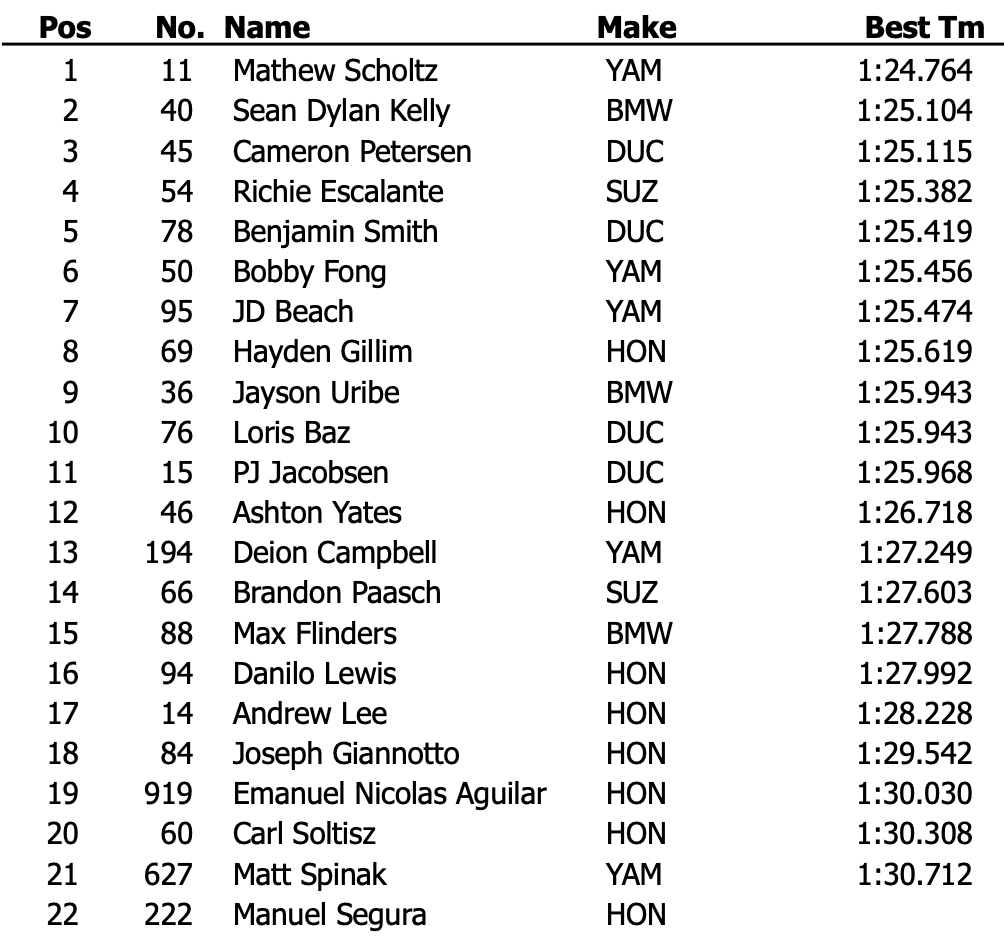 | Pos | No. | Name | Make | Best Tm |
|---|---|---|---|---|
| 1 | 11 | Mathew Scholtz | YAM | 1:24.764 |
| 2 | 40 | Sean Dylan Kelly | BMW | 1:25.104 |
| 3 | 45 | Cameron Petersen | DUC | 1:25.115 |
| 4 | 54 | Richie Escalante | SUZ | 1:25.382 |
| 5 | 78 | Benjamin Smith | DUC | 1:25.419 |
| 6 | 50 | Bobby Fong | YAM | 1:25.456 |
| 7 | 95 | JD Beach | YAM | 1:25.474 |
| 8 | 69 | Hayden Gillim | HON | 1:25.619 |
| 9 | 36 | Jayson Uribe | BMW | 1:25.943 |
| 10 | 76 | Loris Baz | DUC | 1:25.943 |
| 11 | 15 | PJ Jacobsen | DUC | 1:25.968 |
| 12 | 46 | Ashton Yates | HON | 1:26.718 |
| 13 | 194 | Deion Campbell | YAM | 1:27.249 |
| 14 | 66 | Brandon Paasch | SUZ | 1:27.603 |
| 15 | 88 | Max Flinders | BMW | 1:27.788 |
| 16 | 94 | Danilo Lewis | HON | 1:27.992 |
| 17 | 14 | Andrew Lee | HON | 1:28.228 |
| 18 | 84 | Joseph Giannotto | HON | 1:29.542 |
| 19 | 919 | Emanuel Nicolas Aguilar | HON | 1:30.030 |
| 20 | 60 | Carl Soltisz | HON | 1:30.308 |
| 21 | 627 | Matt Spinak | YAM | 1:30.712 |
| 22 | 222 | Manuel Segura | HON | |